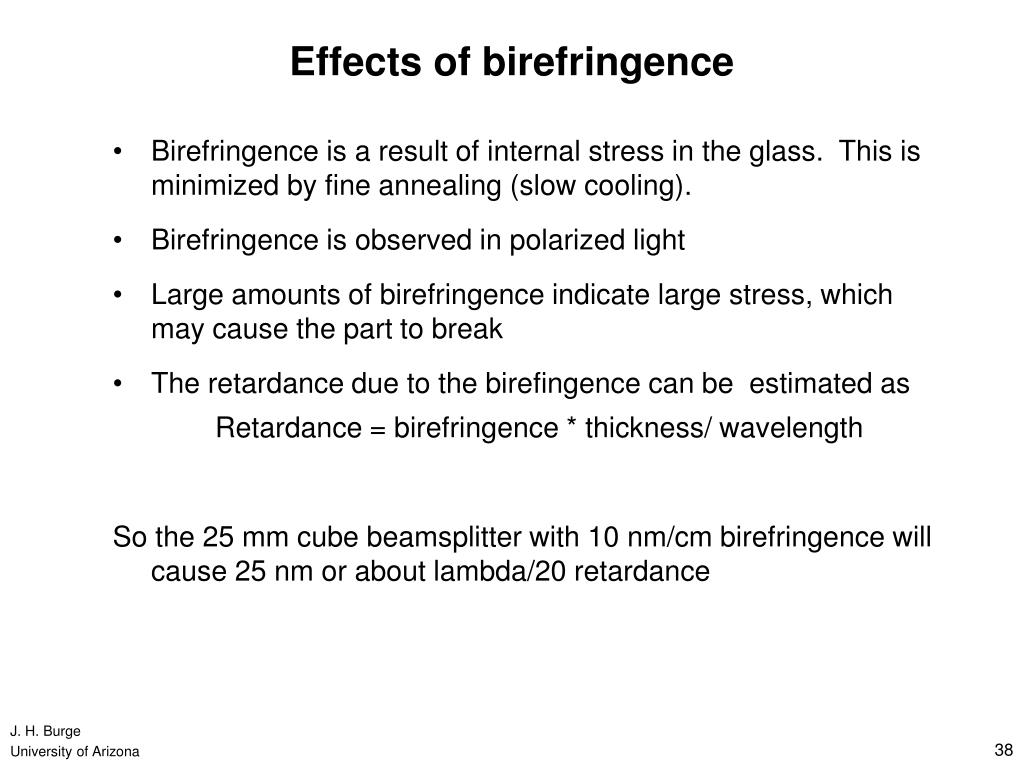 Effects of birefringence

• Birefringence is a result of internal stress in the glass. This is minimized by fine annealing (slow cooling).

• Birefringence is observed in polarized light

• Large amounts of birefringence indicate large stress, which may cause the part to break

• The retardance due to the birefingence can be estimated as

Retardance = birefringence * thickness/ wavelength

So the 25 mm cube beamsplitter with 10 nm/cm birefringence will cause 25 nm or about lambda/20 retardance

J. H. Burge
University of Arizona

38